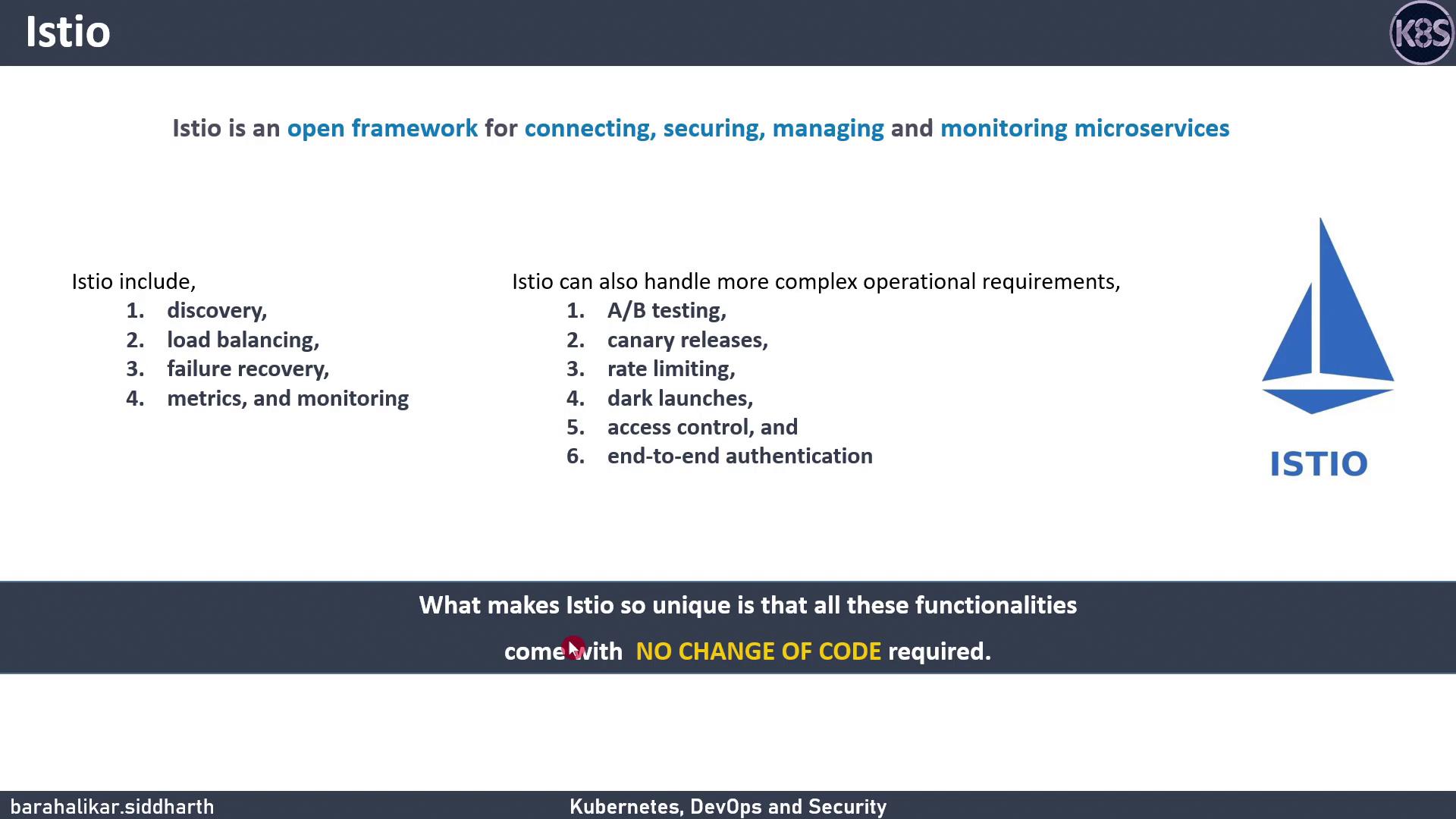 Istio

K8S

Istio is an open framework for connecting, securing, managing and monitoring microservices

Istio include,
1. discovery,
2. load balancing,
3. failure recovery,
4. metrics, and monitoring

Istio can also handle more complex operational requirements,
1. A/B testing,
2. canary releases,
3. rate limiting,
4. dark launches,
5. access control, and
6. end-to-end authentication

ISTIO

What makes Istio so unique is that all these functionalities come with NO CHANGE OF CODE required.

barahalikar.siddharth

Kubernetes, DevOps and Security